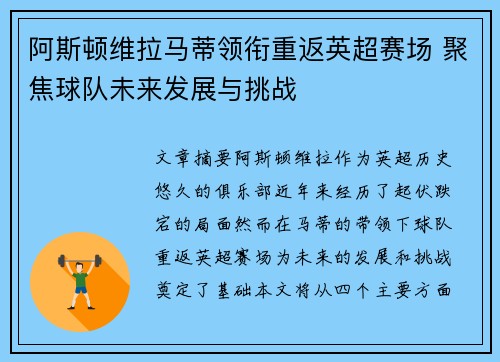 阿斯顿维拉马蒂领衔重返英超赛场 聚焦球队未来发展与挑战

文章摘要阿斯顿维拉作为英超历史悠久的俱乐部近年来经历了起伏跌宕的局面然而在马蒂的带领下球队重返英超赛场为未来的发展和挑战奠定了基础本文将从四个主要方面